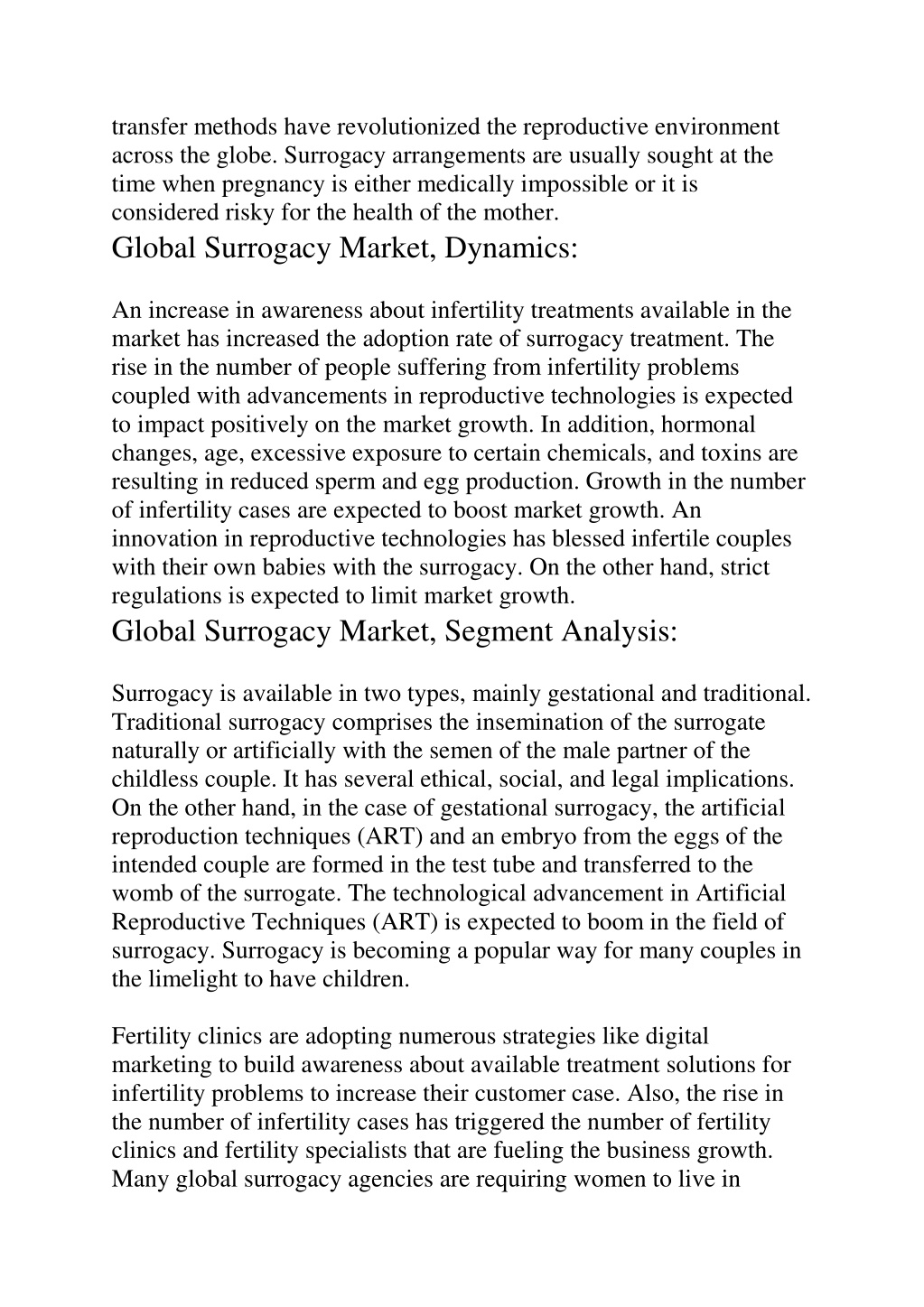 transfer methods have revolutionized the reproductive environment across the globe. Surrogacy arrangements are usually sought at the time when pregnancy is either medically impossible or it is considered risky for the health of the mother.

Global Surrogacy Market, Dynamics:

An increase in awareness about infertility treatments available in the market has increased the adoption rate of surrogacy treatment. The rise in the number of people suffering from infertility problems coupled with advancements in reproductive technologies is expected to impact positively on the market growth. In addition, hormonal changes, age, excessive exposure to certain chemicals, and toxins are resulting in reduced sperm and egg production. Growth in the number of infertility cases are expected to boost market growth. An innovation in reproductive technologies has blessed infertile couples with their own babies with the surrogacy. On the other hand, strict regulations is expected to limit market growth.

Global Surrogacy Market, Segment Analysis:

Surrogacy is available in two types, mainly gestational and traditional. Traditional surrogacy comprises the insemination of the surrogate naturally or artificially with the semen of the male partner of the childless couple. It has several ethical, social, and legal implications. On the other hand, in the case of gestational surrogacy, the artificial reproduction techniques (ART) and an embryo from the eggs of the intended couple are formed in the test tube and transferred to the womb of the surrogate. The technological advancement in Artificial Reproductive Techniques (ART) is expected to boom in the field of surrogacy. Surrogacy is becoming a popular way for many couples in the limelight to have children.

Fertility clinics are adopting numerous strategies like digital marketing to build awareness about available treatment solutions for infertility problems to increase their customer case. Also, the rise in the number of infertility cases has triggered the number of fertility clinics and fertility specialists that are fueling the business growth. Many global surrogacy agencies are requiring women to live in